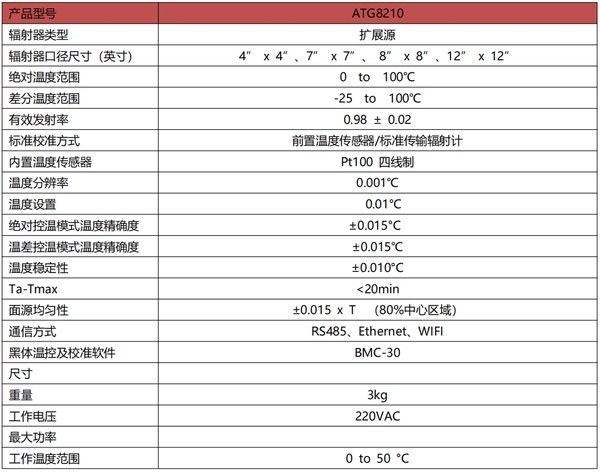 | 产品型号 | ATG8210 |
|---|---|
| 辐射器类型 | 扩展源 |
| 辐射器口径尺寸（英寸） | 4″ x 4″、7″ x 7″、 8″ x 8″、12″ x 12″ |
| 绝对温度范围 | 0 to 100℃ |
| 差分温度范围 | -25 to 100℃ |
| 有效发射率 | 0.98 ± 0.02 |
| 标准校准方式 | 前置温度传感器/标准传输辐射计 |
| 内置温度传感器 | Pt100 四线制 |
| 温度分辨率 | 0.001℃ |
| 温度设置 | 0.01°C |
| 绝对控温模式温度精确度 | ±0.015°C |
| 温差控温模式温度精确度 | ±0.015℃ |
| 温度稳定性 | ±0.010°C |
| Ta-Tmax | <20min |
| 面源均匀性 | ±0.015 x T （80%中心区域） |
| 通信方式 | RS485、Ethernet、WIFI |
| 黑体温控及校准软件 | BMC-30 |
| 尺寸 | |
| 重量 | 3kg |
| 工作电压 | 220VAC |
| 最大功率 | |
| 工作温度范围 | 0 to 50 °C |